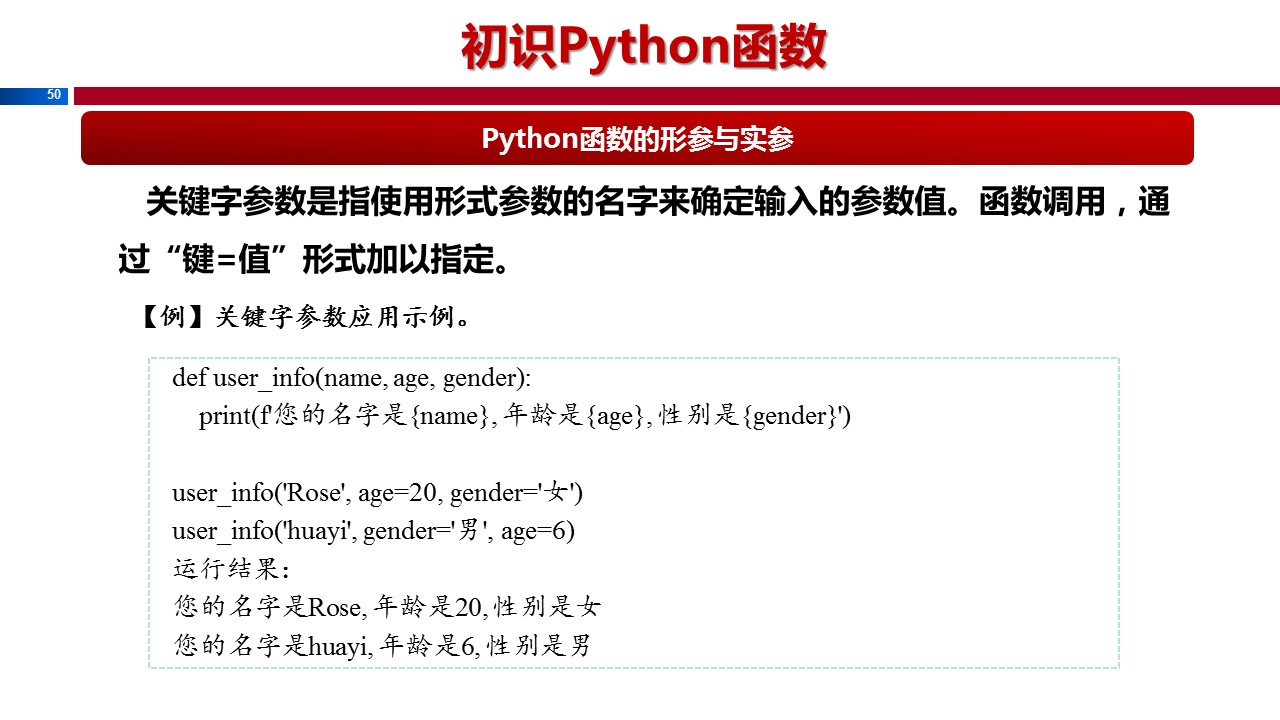 初识Python函数

50

Python函数的形参与实参

关键字参数是指使用形式参数的名字来确定输入的参数值。函数调用，通过“键=值”形式加以指定。

【例】关键字参数应用示例。

def user_info(name, age, gender):
    print(f'您的名字是{name}, 年龄是{age}, 性别是{gender}')

user_info('Rose', age=20, gender='女')
user_info('huayi', gender='男', age=6)
运行结果:
您的名字是Rose, 年龄是20, 性别是女
您的名字是huayi, 年龄是6, 性别是男